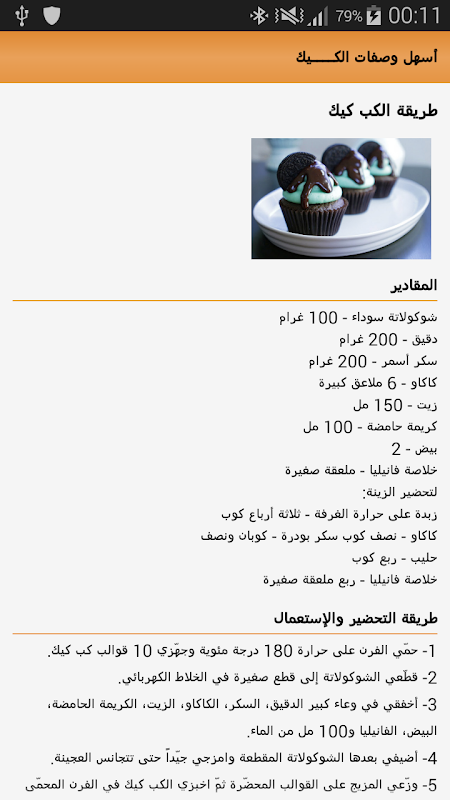 79% 00:11

أسهل وصفات الكـــيك

طريقة الكب كيك

المقادير

شوكولاتة سوداء - 100 غرام
دقيق - 200 غرام
سكر أسمر - 200 غرام
كاكاو - 6 ملاعق كبيرة
زيت - 150 مل
كريمة حامضة - 100 مل
بيض - 2
خلاصة فانيليا - ملعقة صغيرة
لتحضير الزينة:
زبدة على حرارة الغرفة - ثلاثة أرباع كوب
كاكاو - نصف كوب سكر بودرة - كوبان ونصف
حليب - ربع كوب
خلاصة فانيليا - ربع ملعقة صغيرة

طريقة التحضير والإستعمال

1- حمّي الفرن على حرارة 180 درجة مئوية وجهّزي 10 قوالب كب كيك.

2- قطّعي الشوكولاتة إلى قطع صغيرة في الخلاط الكهربائي.

3- أخفقي في وعاء كبير الدقيق، السكر، الكاكاو، الزيت، الكريمة الحامضة، البيض، الفانيليا و100 مل من الماء.

4- أضيفي بعدها الشوكولاتة المقطعة وامزجي جيّداً حتى تتجانس العجينة.

5- وزّعي المزيج على القوالب المحضّرة ثمّ اخبزي الكب كيك في الفرن المحمّى